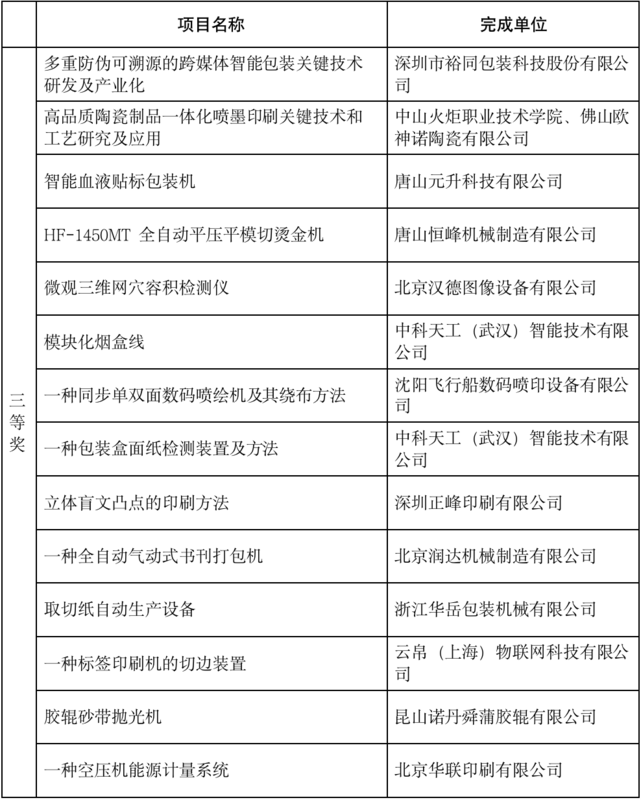 |  | 项目名称 | 完成单位 |
|---|---|---|
| 三等奖 | 多重防伪可溯源的跨媒体智能包装关键技术研发及产业化 | 深圳市裕同包装科技股份有限公司 |
|  | 高品质陶瓷制品一体化喷墨印刷关键技术和工艺研究及应用 | 中山火炬职业技术学院、佛山欧神诺陶瓷有限公司 |
|  | 智能血液贴标包装机 | 唐山元升科技有限公司 |
|  | HF-1450MT 全自动平压平模切烫金机 | 唐山恒峰机械制造有限公司 |
|  | 微观三维网穴容积检测仪 | 北京汉德图像设备有限公司 |
|  | 模块化烟盒线 | 中科天工（武汉）智能技术有限公司 |
|  | 一种同步单双面数码喷绘机及其绕布方法 | 沈阳飞行船数码喷印设备有限公司 |
|  | 一种包装盒面纸检测装置及方法 | 中科天工（武汉）智能技术有限公司 |
|  | 立体盲文凸点的印刷方法 | 深圳正峰印刷有限公司 |
|  | 一种全自动气动式书刊打包机 | 北京润达机械制造有限公司 |
|  | 取切纸自动生产设备 | 浙江华岳包装机械有限公司 |
|  | 一种标签印刷机的切边装置 | 云帛（上海）物联网科技有限公司 |
|  | 胶辊砂带抛光机 | 昆山诺丹舜蒲胶辊有限公司 |
|  | 一种空压机能源计量系统 | 北京华联印刷有限公司 |